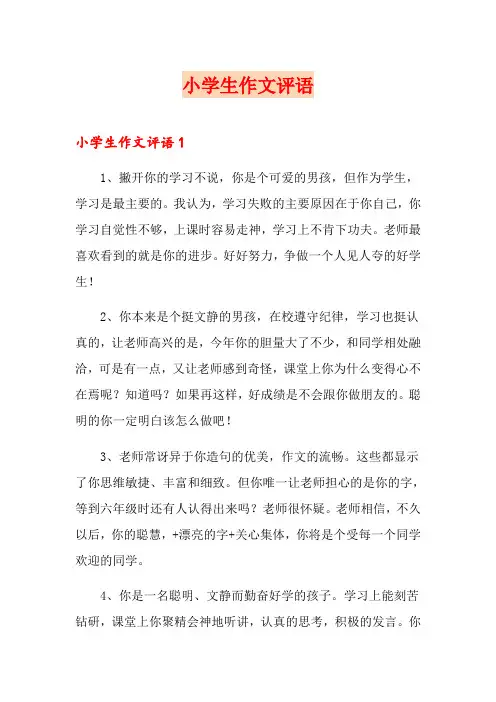 小学生作文评语

小学生作文评语1

1、撇开你的学习不说，你是个可爱的男孩，但作为学生，学习是最主要的。我认为，学习失败的主要原因在于你自己，你学习自觉性不够，上课时容易走神，学习上不肯下功夫。老师最喜欢看到的就是你的进步。好好努力，争做一个人见人夸的好学生！

2、你本来是个挺文静的男孩，在校遵守纪律，学习也挺认真的，让老师高兴的是，今年你的胆量大了不少，和同学相处融洽，可是有一点，又让老师感到奇怪，课堂上你为什么变得心不在焉呢？知道吗？如果再这样，好成绩是不会跟你做朋友的。聪明的你一定明白该怎么做吧！

3、老师常讶异于你造句的优美，作文的流畅。这些都显示了你思维敏捷、丰富和细致。但你唯一让老师担心的是你的字，等到六年级时还有人认得出来吗？老师很怀疑。老师相信，不久以后，你的聪慧，+漂亮的字+关心集体，你将是个受每一个同学欢迎的同学。

4、你是一名聪明、文静而勤奋好学的孩子。学习上能刻苦钻研，课堂上你聚精会神地听讲，认真的思考，积极的发言。你